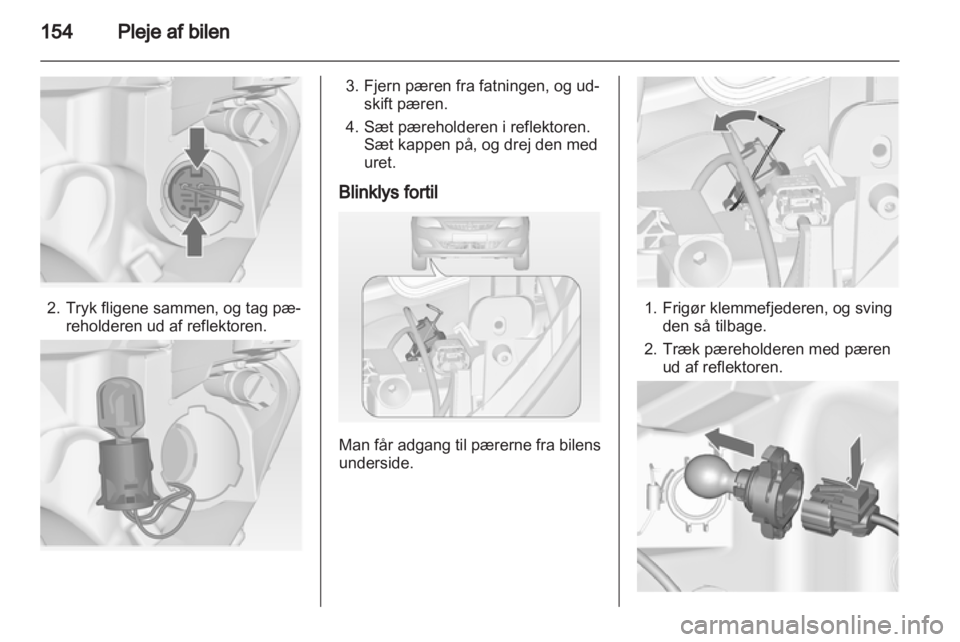 154 Pleje af bilen

2. Tryk fligene sammen, og tag pæreholderen ud af reflektoren.

3. Fjern pæren fra fatningen, og udskift pæren.

4. Sæt pæreholderen i reflektoren. Sæt kappen på, og drej den med uret.

Blinklys fortil

Man får adgang til pærerne fra bilens underside.

1. Frigør klemmefjederen, og sving den så tilbage.

2. Træk pæreholderen med pæren ud af reflektoren.

carmanualsonline.info